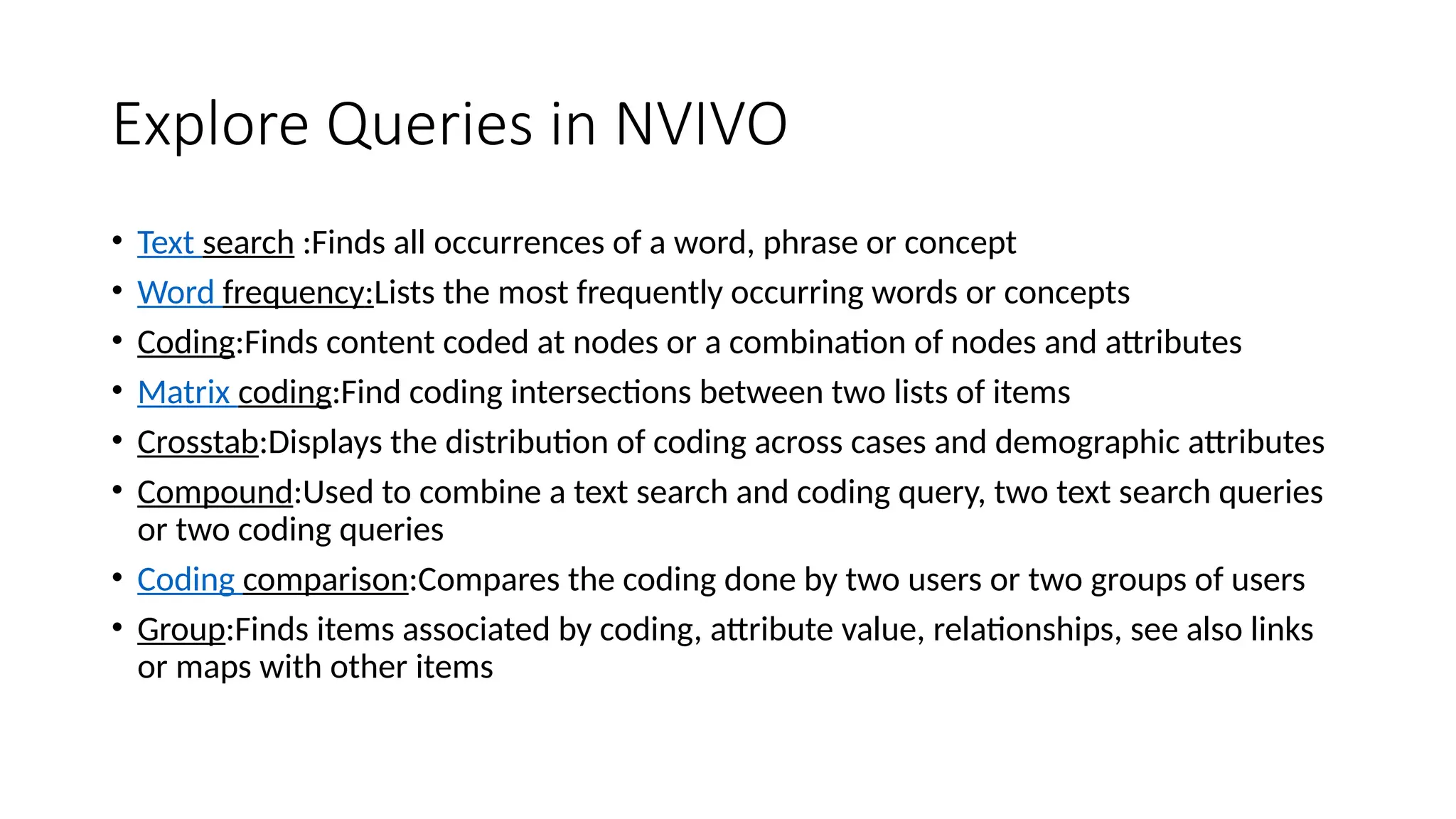 Explore Queries in NVIVO

• Text search :Finds all occurrences of a word, phrase or concept
• Word frequency:Lists the most frequently occurring words or concepts
• Coding:Finds content coded at nodes or a combination of nodes and attributes
• Matrix coding:Find coding intersections between two lists of items
• Crosstab:Displays the distribution of coding across cases and demographic attributes
• Compound:Used to combine a text search and coding query, two text search queries or two coding queries
• Coding comparison:Compares the coding done by two users or two groups of users
• Group:Finds items associated by coding, attribute value, relationships, see also links or maps with other items